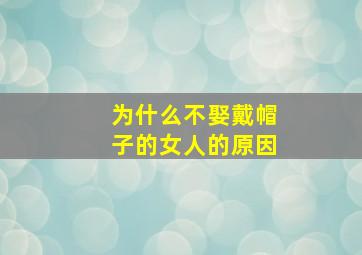 为什么不娶戴帽子的女人的原因